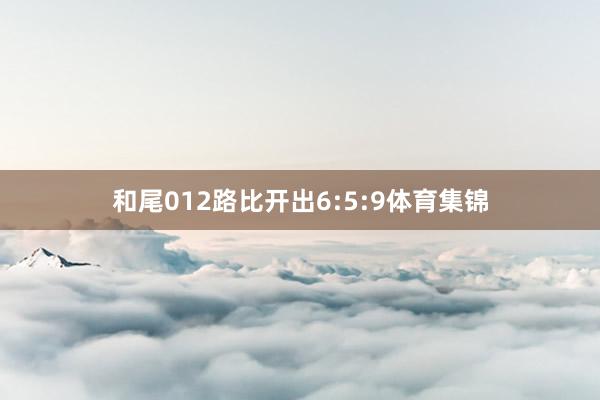 和尾012路比开出6:5:9体育集锦